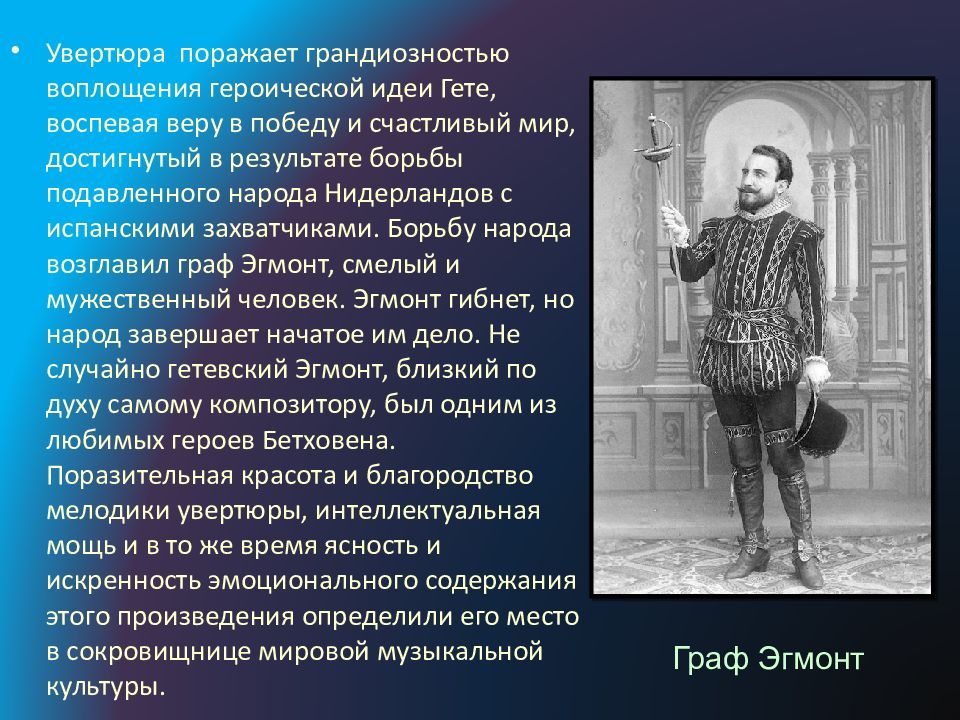 • Увертюра поражает грандиозностью воплощения героической идеи Гете, воспевая веру в победу и счастливый мир, достигнутый в результате борьбы подавленного народа Нидерландов с испанскими захватчиками. Борьбу народа возглавил граф Эгмонт, смелый и мужественный человек. Эгмонт гибнет, но народ завершает начатое им дело. Не случайно гетевский Эгмонт, близкий по духу самому композитору, был одним из любимых героев Бетховена. Поразительная красота и благородство мелодики увертюры, интеллектуальная мощь и в то же время ясность и искренность эмоционального содержания этого произведения определили его место в сокровищнице мировой музыкальной культуры.

Граф Эгмонт